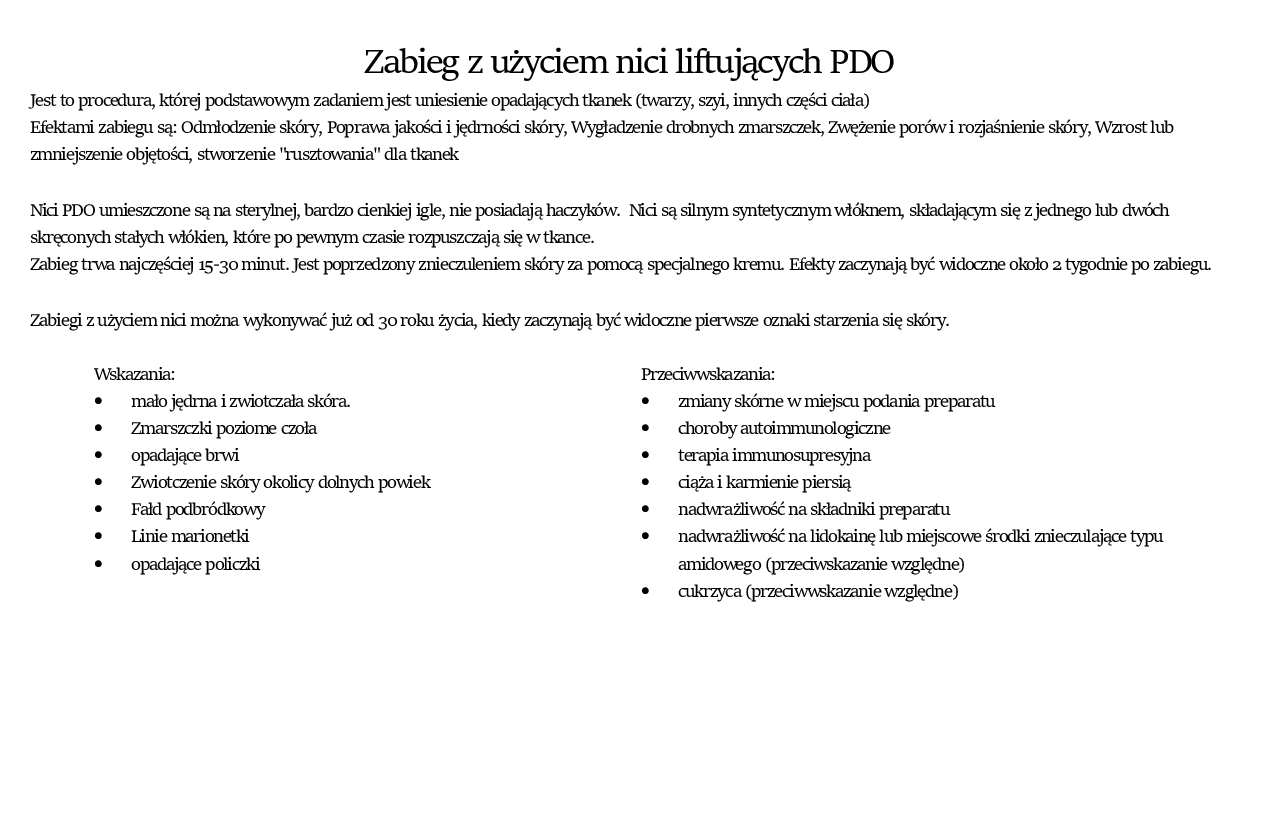 Zabieg z użyciem nici liftujących PDO

Jest to procedura, której podstawowym zadaniem jest uniesienie opadających tkanek (twarzy, szyi, innych części ciała)
Efektami zabiegu są: Odmłodzenie skóry, Poprawa jakości i jędrności skóry, Wygładzenie drobnych zmarszczek, Zwężenie porów i rozjaśnienie skóry, Wzrost lub zmniejszenie objętości, stworzenie "rusztowania" dla tkanek

Nici PDO umieszczone są na sterylnej, bardzo cienkiej igle, nie posiadają haczyków. Nici są silnym syntetycznym włóknem, składającym się z jednego lub dwóch skręconych stałych włókien, które po pewnym czasie rozpuszczają się w tkance.
Zabieg trwa najczęściej 15-30 minut. Jest poprzedzony znieczuleniem skóry za pomocą specjalnego kremu. Efekty zaczynają być widoczne około 2 tygodnie po zabiegu.

Zabiegi z użyciem nici można wykonywać już od 30 roku życia, kiedy zaczynają być widoczne pierwsze oznaki starzenia się skóry.

Wskazania:
• mało jędrna i zwiotczała skóra.
• Zmarszczki poziome czoła
• opadające brwi
• Zwiotczenie skóry okolicy dolnych powiek
• Fałd podbródkowy
• Linie marionetki
• opadające policzki

Przeciwwskazania:
• zmiany skórne w miejscu podania preparatu
• choroby autoimmunologiczne
• terapia immunosupresyjna
• ciąża i karmienie piersią
• nadwrażliwość na składniki preparatu
• nadwrażliwość na lidokainę lub miejscowe środki znieczulające typu amidowego (przeciwskazanie względne)
• cukrzyca (przeciwwskazanie względne)